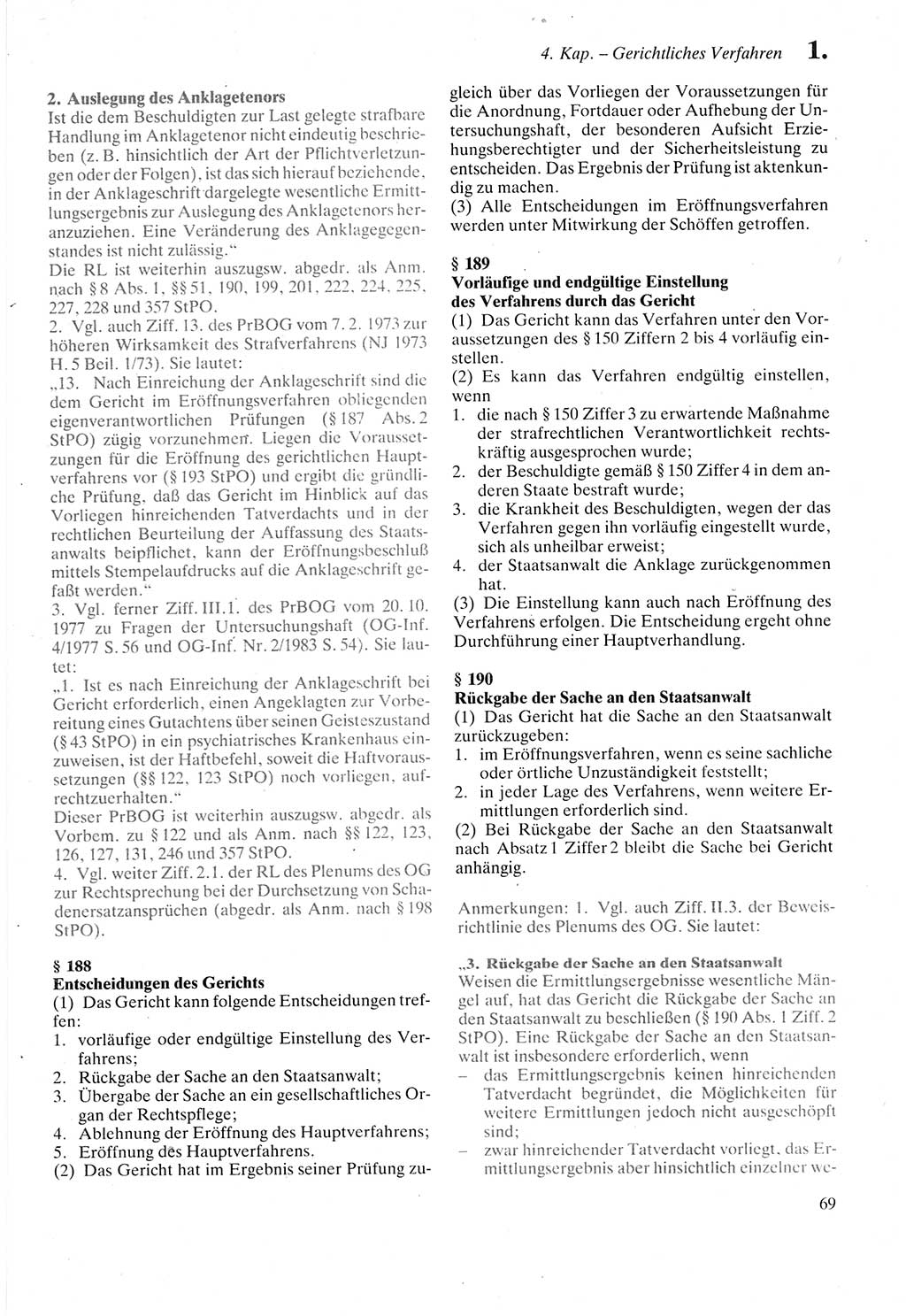 4. Kap. – Gerichtliches Verfahren 1.

2. Auslegung des Anklagetenors
Ist die dem Beschuldigten zur Last gelegte strafbare Handlung im Anklagetenor nicht eindeutig beschrieben (z. B. hinsichtlich der Art der Pflichtverletzungen oder der Folgen), ist das sich hierauf beziehende, in der Anklageschrift dargelegte wesentliche Ermittlungsergebnis zur Auslegung des Anklagetenors heranzuziehen. Eine Veränderung des Anklagegegenstandes ist nicht zulässig."
Die RL ist weiterhin auszugsw. abgedr. als Anm. nach § 8 Abs. 1, §§ 51, 190, 199, 201, 222, 224, 225, 227, 228 und 357 StPO.
2. Vgl. auch Ziff. 13. des PrBOG vom 7. 2. 1973 zur höheren Wirksamkeit des Strafverfahrens (NJ 1973 H. 5 Beil. 1/73). Sie lautet:
„13. Nach Einreichung der Anklageschrift sind die dem Gericht im Eröffnungsverfahren obliegenden eigenverantwortlichen Prüfungen (§ 187 Abs. 2 StPO) zügig vorzunehmen. Liegen die Voraussetzungen für die Eröffnung des gerichtlichen Hauptverfahrens vor (§ 193 StPO) und ergibt die gründliche Prüfung, daß das Gericht im Hinblick auf das Vorliegen hinreichenden Tatverdachts und in der rechtlichen Beurteilung der Auffassung des Staatsanwalts beipflichtet, kann der Eröffnungsbeschluß mittels Stempelaufdrucks auf die Anklageschrift gefaßt werden."
3. Vgl. ferner Ziff. III.1. des PrBOG vom 20. 10. 1977 zu Fragen der Untersuchungshaft (OG-Inf. 4/1977 S. 56 und OG-Inf. Nr. 2/1983 S. 54). Sie lautet:
„1. Ist es nach Einreichung der Anklageschrift bei Gericht erforderlich, einen Angeklagten zur Vorbereitung eines Gutachtens über seinen Geisteszustand (§ 43 StPO) in ein psychiatrisches Krankenhaus einzuweisen, ist der Haftbefehl, soweit die Haftvoraussetzungen (§§ 122, 123 StPO) noch vorliegen, aufrechtzuerhalten."
Dieser PrBOG ist weiterhin auszugsw. abgedr. als Vorbem. zu § 122 und als Anm. nach §§ 122, 123, 126, 127, 131, 246 und 357 StPO.
4. Vgl. weiter Ziff. 2.1. der RL des Plenums des OG zur Rechtsprechung bei der Durchsetzung von Schadenersatzansprüchen (abgedr. als Anm. nach § 198 StPO).

§ 188
Entscheidungen des Gerichts
(1) Das Gericht kann folgende Entscheidungen treffen:
1. vorläufige oder endgültige Einstellung des Verfahrens;
2. Rückgabe der Sache an den Staatsanwalt;
3. Übergabe der Sache an ein gesellschaftliches Organ der Rechtspflege;
4. Ablehnung der Eröffnung des Hauptverfahrens;
5. Eröffnung des Hauptverfahrens.
(2) Das Gericht hat im Ergebnis seiner Prüfung zugleich über das Vorliegen der Voraussetzungen für die Anordnung, Fortdauer oder Aufhebung der Untersuchungshaft, der besonderen Aufsicht Erziehungsberechtigter und der Sicherheitsleistung zu entscheiden. Das Ergebnis der Prüfung ist aktenkundig zu machen.
(3) Alle Entscheidungen im Eröffnungsverfahren werden unter Mitwirkung der Schöffen getroffen.

§ 189
Vorläufige und endgültige Einstellung des Verfahrens durch das Gericht
(1) Das Gericht kann das Verfahren unter den Voraussetzungen des § 150 Ziffern 2 bis 4 vorläufig einstellen.
(2) Es kann das Verfahren endgültig einstellen, wenn
1. die nach § 150 Ziffer 3 zu erwartende Maßnahme der strafrechtlichen Verantwortlichkeit rechtskräftig ausgesprochen wurde;
2. der Beschuldigte gemäß § 150 Ziffer 4 in dem anderen Staate bestraft wurde;
3. die Krankheit des Beschuldigten, wegen der das Verfahren gegen ihn vorläufig eingestellt wurde, sich als unheilbar erweist;
4. der Staatsanwalt die Anklage zurückgenommen hat.
(3) Die Einstellung kann auch nach Eröffnung des Verfahrens erfolgen. Die Entscheidung ergeht ohne Durchführung einer Hauptverhandlung.

§ 190
Rückgabe der Sache an den Staatsanwalt
(1) Das Gericht hat die Sache an den Staatsanwalt zurückzugeben:
1. im Eröffnungsverfahren, wenn es seine sachliche oder örtliche Unzuständigkeit feststellt;
2. in jeder Lage des Verfahrens, wenn weitere Ermittlungen erforderlich sind.
(2) Bei Rückgabe der Sache an den Staatsanwalt nach Absatz 1 Ziffer 2 bleibt die Sache bei Gericht anhängig.

Anmerkungen: 1. Vgl. auch Ziff. II.3. der Beweisrichtlinie des Plenums des OG. Sie lautet:

„3. Rückgabe der Sache an den Staatsanwalt
Weisen die Ermittlungsergebnisse wesentliche Mängel auf, hat das Gericht die Rückgabe der Sache an den Staatsanwalt zu beschließen (§ 190 Abs. 1 Ziff. 2 StPO). Eine Rückgabe der Sache an den Staatsanwalt ist insbesondere erforderlich, wenn
– das Ermittlungsergebnis keinen hinreichenden Tatverdacht begründet, die Möglichkeiten für weitere Ermittlungen jedoch nicht ausgeschöpft sind;
– zwar hinreichender Tatverdacht vorliegt, das Ermittlungsergebnis aber hinsichtlich einzelner we-

69